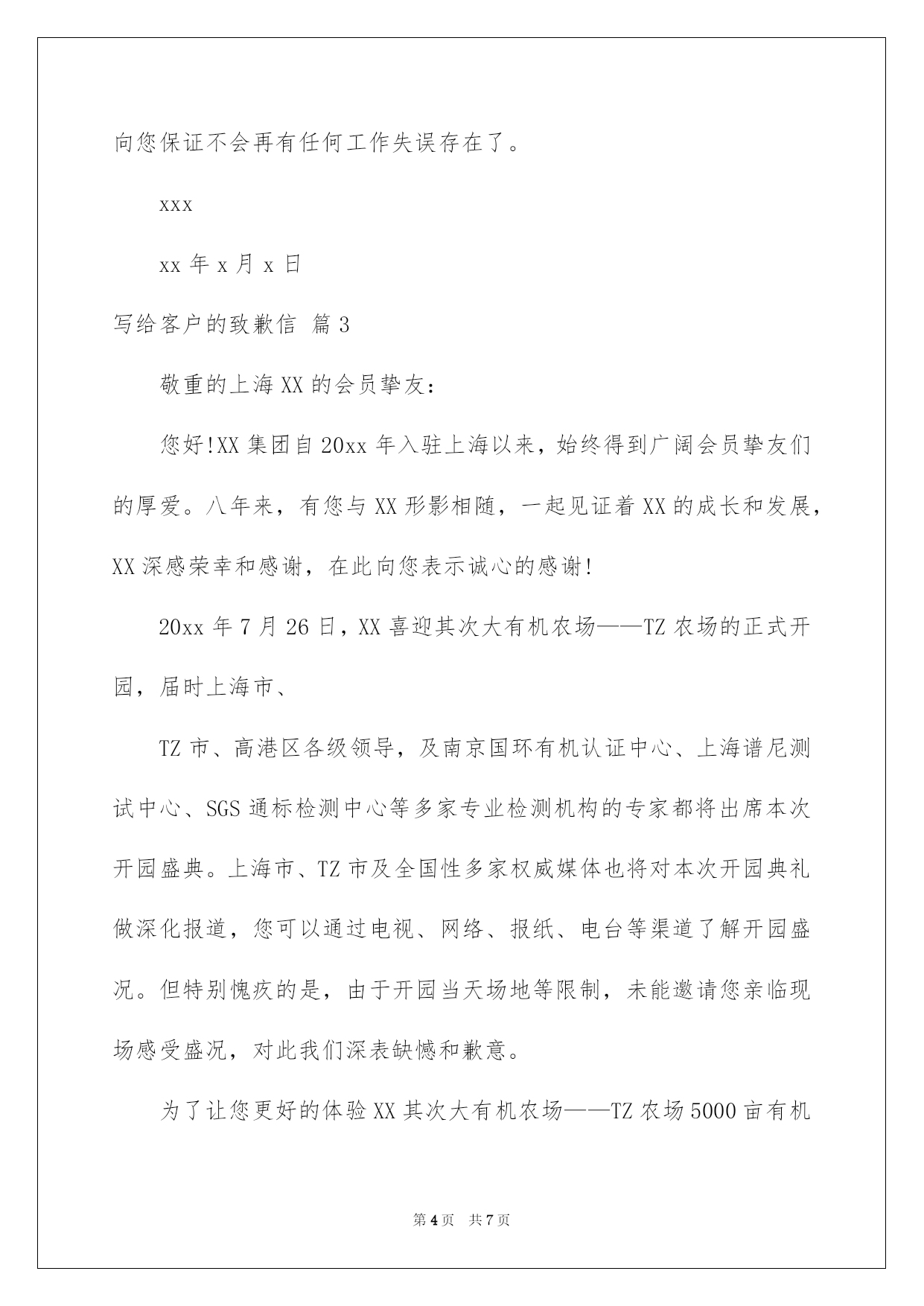 向您保证不会再有任何工作失误存在了。

xxx

xx 年 x 月 x 日

写给客户的致歉信 篇 3

敬重的上海 XX 的会员挚友：

您好!XX 集团自 20xx 年入驻上海以来，始终得到广阔会员挚友们的厚爱。八年来，有您与 XX 形影相随，一起见证着 XX 的成长和发展，XX 深感荣幸和感谢，在此向您表示诚心的感谢!

20xx 年 7 月 26 日，XX 喜迎其次大有机农场——TZ 农场的正式开园，届时上海市、

TZ 市、高港区各级领导，及南京国环有机认证中心、上海谱尼测试中心、SGS 通标检测中心等多家专业检测机构的专家都将出席本次开园盛典。上海市、TZ 市及全国性多家权威媒体也将对本次开园典礼做深化报道，您可以通过电视、网络、报纸、电台等渠道了解开园盛况。但特别愧疚的是，由于开园当天场地等限制，未能邀请您亲临现场感受盛况，对此我们深表缺憾和歉意。

为了让您更好的体验 XX 其次大有机农场——TZ 农场 5000 亩有机

第 4 页　共 7 页